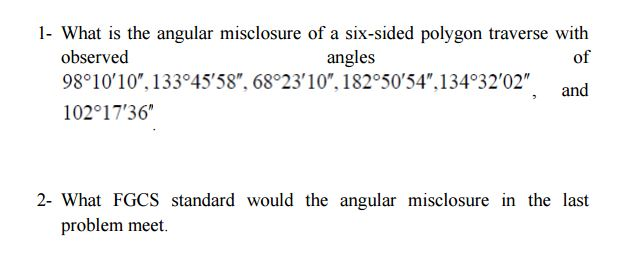 1- What is the angular misclosure of a six-sided polygon traverse with observed angles of $98°10'10'', 133°45'58'', 68°23'10'', 182°50'54'', 134°32'02''$, and $102°17'36''$.

2- What FGCS standard would the angular misclosure in the last problem meet.